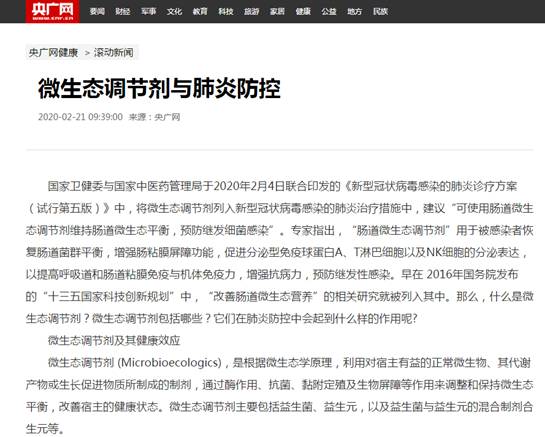 央广网
www.cnr.cn

要闻 财经 军事 文化 教育 科技 旅游 家居 健康 公益 地方 民族

央广网健康 > 滚动新闻

微生态调节剂与肺炎防控

2020-02-21 09:39:00 来源：央广网

国家卫健委与国家中医药管理局于2020年2月4日联合印发的《新型冠状病毒感染的肺炎诊疗方案（试行第五版）》中，将微生态调节剂列入新型冠状病毒感染的肺炎治疗措施中，建议“可使用肠道微生态调节剂维持肠道微生态平衡，预防继发细菌感染”。专家指出，“肠道微生态调节剂”用于被感染者恢复肠道菌群平衡，增强肠粘膜屏障功能，促进分泌型免疫球蛋白A、T淋巴细胞以及NK细胞的分泌表达，以提高呼吸道和肠道粘膜免疫与机体免疫力，增强抗病力，预防继发性感染。早在 2016年国务院发布的“十三五国家科技创新规划”中，“改善肠道微生态营养”的相关研究就被列入其中。那么，什么是微生态调节剂？微生态调节剂包括哪些？它们在肺炎防控中会起到什么样的作用呢?

微生态调节剂及其健康效应

微生态调节剂 (Microbioecologics)，是根据微生态学原理，利用对宿主有益的正常微生物、其代谢产物或生长促进物质所制成的制剂，通过酶作用、抗菌、黏附定殖及生物屏障等作用来调整和保持微生态平衡，改善宿主的健康状态。微生态调节剂主要包括益生菌、益生元，以及益生菌与益生元的混合制剂合生元等。